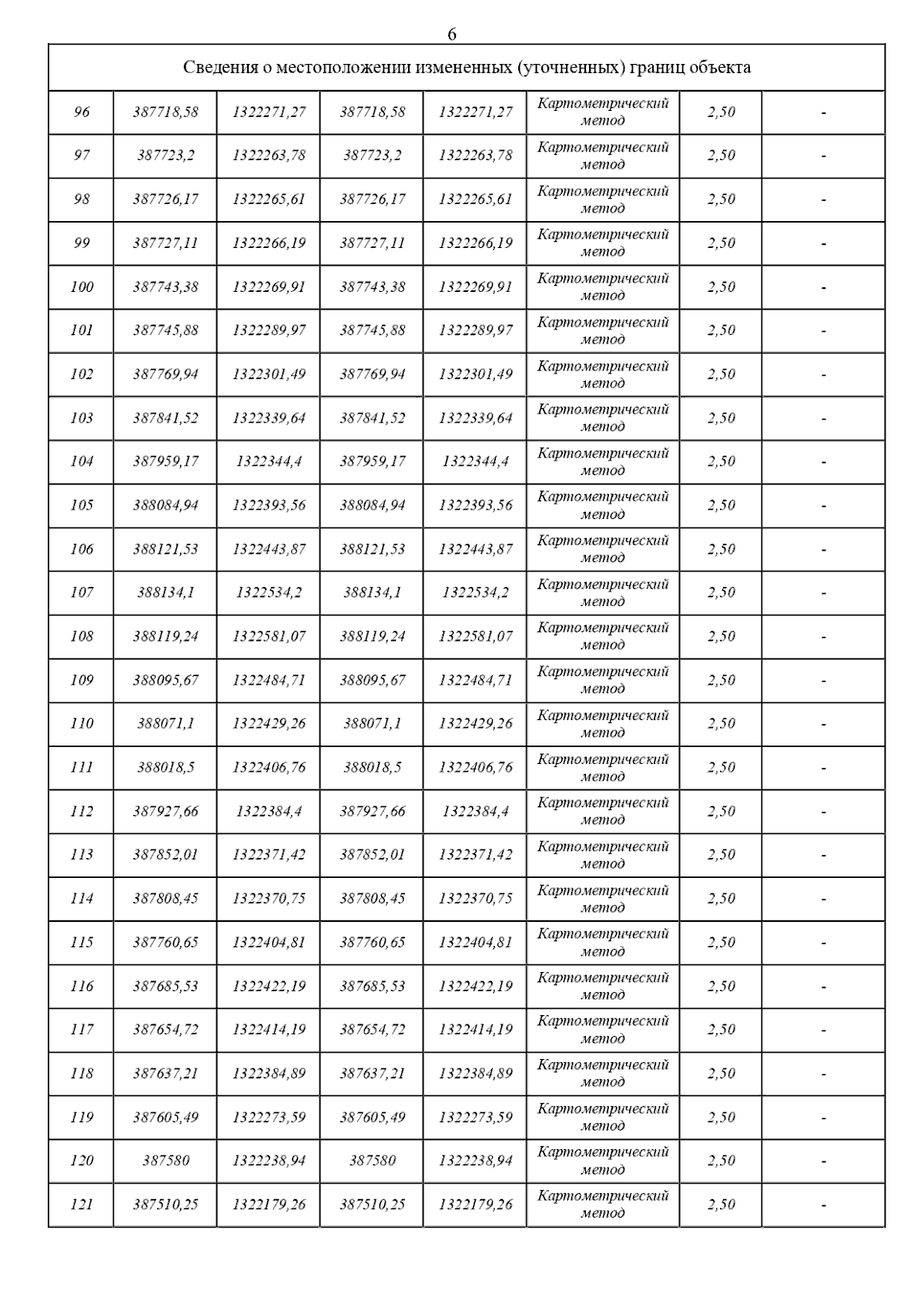 6

| Сведения о местоположении измененных (уточненных) границ объекта | | | | | | | |
|---|---|---|---|---|---|---|---|
| 96 | 387718,58 | 1322271,27 | 387718,58 | 1322271,27 | Картометрический метод | 2,50 | - |
| 97 | 387723,2 | 1322263,78 | 387723,2 | 1322263,78 | Картометрический метод | 2,50 | - |
| 98 | 387726,17 | 1322265,61 | 387726,17 | 1322265,61 | Картометрический метод | 2,50 | - |
| 99 | 387727,11 | 1322266,19 | 387727,11 | 1322266,19 | Картометрический метод | 2,50 | - |
| 100 | 387743,38 | 1322269,91 | 387743,38 | 1322269,91 | Картометрический метод | 2,50 | - |
| 101 | 387745,88 | 1322289,97 | 387745,88 | 1322289,97 | Картометрический метод | 2,50 | - |
| 102 | 387769,94 | 1322301,49 | 387769,94 | 1322301,49 | Картометрический метод | 2,50 | - |
| 103 | 387841,52 | 1322339,64 | 387841,52 | 1322339,64 | Картометрический метод | 2,50 | - |
| 104 | 387959,17 | 1322344,4 | 387959,17 | 1322344,4 | Картометрический метод | 2,50 | - |
| 105 | 388084,94 | 1322393,56 | 388084,94 | 1322393,56 | Картометрический метод | 2,50 | - |
| 106 | 388121,53 | 1322443,87 | 388121,53 | 1322443,87 | Картометрический метод | 2,50 | - |
| 107 | 388134,1 | 1322534,2 | 388134,1 | 1322534,2 | Картометрический метод | 2,50 | - |
| 108 | 388119,24 | 1322581,07 | 388119,24 | 1322581,07 | Картометрический метод | 2,50 | - |
| 109 | 388095,67 | 1322484,71 | 388095,67 | 1322484,71 | Картометрический метод | 2,50 | - |
| 110 | 388071,1 | 1322429,26 | 388071,1 | 1322429,26 | Картометрический метод | 2,50 | - |
| 111 | 388018,5 | 1322406,76 | 388018,5 | 1322406,76 | Картометрический метод | 2,50 | - |
| 112 | 387927,66 | 1322384,4 | 387927,66 | 1322384,4 | Картометрический метод | 2,50 | - |
| 113 | 387852,01 | 1322371,42 | 387852,01 | 1322371,42 | Картометрический метод | 2,50 | - |
| 114 | 387808,45 | 1322370,75 | 387808,45 | 1322370,75 | Картометрический метод | 2,50 | - |
| 115 | 387760,65 | 1322404,81 | 387760,65 | 1322404,81 | Картометрический метод | 2,50 | - |
| 116 | 387685,53 | 1322422,19 | 387685,53 | 1322422,19 | Картометрический метод | 2,50 | - |
| 117 | 387654,72 | 1322414,19 | 387654,72 | 1322414,19 | Картометрический метод | 2,50 | - |
| 118 | 387637,21 | 1322384,89 | 387637,21 | 1322384,89 | Картометрический метод | 2,50 | - |
| 119 | 387605,49 | 1322273,59 | 387605,49 | 1322273,59 | Картометрический метод | 2,50 | - |
| 120 | 387580 | 1322238,94 | 387580 | 1322238,94 | Картометрический метод | 2,50 | - |
| 121 | 387510,25 | 1322179,26 | 387510,25 | 1322179,26 | Картометрический метод | 2,50 | - |